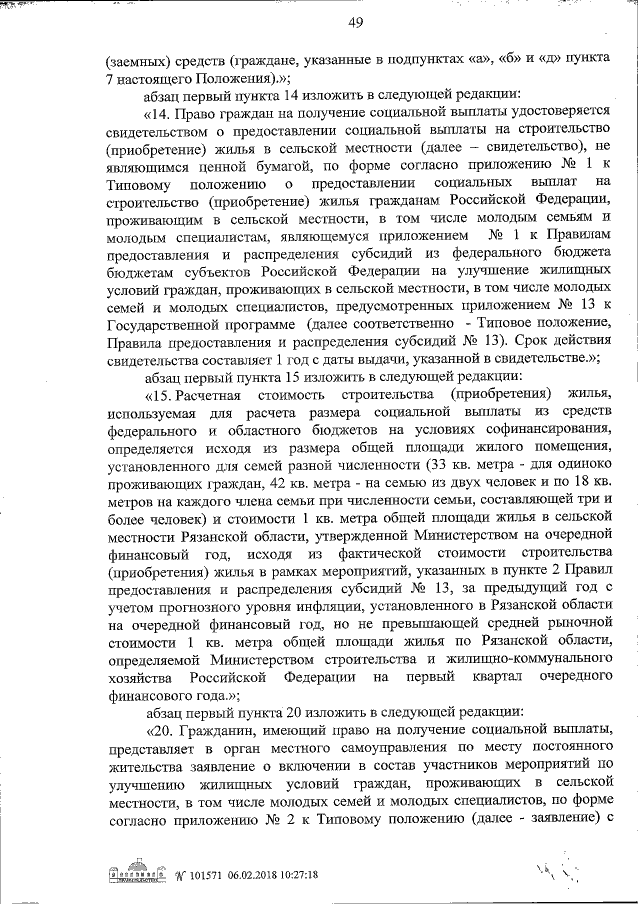 49

(заемных) средств (граждане, указанные в подпунктах «а», «б» и «д» пункта 7 настоящего Положения).»;

абзац первый пункта 14 изложить в следующей редакции:

«14. Право граждан на получение социальной выплаты удостоверяется свидетельством о предоставлении социальной выплаты на строительство (приобретение) жилья в сельской местности (далее – свидетельство), не являющимся ценной бумагой, по форме согласно приложению № 1 к Типовому положению о предоставлении социальных выплат на строительство (приобретение) жилья гражданам Российской Федерации, проживающим в сельской местности, в том числе молодым семьям и молодым специалистам, являющемуся приложением № 1 к Правилам предоставления и распределения субсидий из федерального бюджета бюджетам субъектов Российской Федерации на улучшение жилищных условий граждан, проживающих в сельской местности, в том числе молодых семей и молодых специалистов, предусмотренных приложением № 13 к Государственной программе (далее соответственно - Типовое положение, Правила предоставления и распределения субсидий № 13). Срок действия свидетельства составляет 1 год с даты выдачи, указанной в свидетельстве.»;

абзац первый пункта 15 изложить в следующей редакции:

«15. Расчетная стоимость строительства (приобретения) жилья, используемая для расчета размера социальной выплаты из средств федерального и областного бюджетов на условиях софинансирования, определяется исходя из размера общей площади жилого помещения, установленного для семей разной численности (33 кв. метра - для одиноко проживающих граждан, 42 кв. метра - на семью из двух человек и по 18 кв. метров на каждого члена семьи при численности семьи, составляющей три и более человек) и стоимости 1 кв. метра общей площади жилья в сельской местности Рязанской области, утвержденной Министерством на очередной финансовый год, исходя из фактической стоимости строительства (приобретения) жилья в рамках мероприятий, указанных в пункте 2 Правил предоставления и распределения субсидий № 13, за предыдущий год с учетом прогнозного уровня инфляции, установленного в Рязанской области на очередной финансовый год, но не превышающей средней рыночной стоимости 1 кв. метра общей площади жилья по Рязанской области, определяемой Министерством строительства и жилищно-коммунального хозяйства Российской Федерации на первый квартал очередного финансового года.»;

абзац первый пункта 20 изложить в следующей редакции:

«20. Гражданин, имеющий право на получение социальной выплаты, представляет в орган местного самоуправления по месту постоянного жительства заявление о включении в состав участников мероприятий по улучшению жилищных условий граждан, проживающих в сельской местности, в том числе молодых семей и молодых специалистов, по форме согласно приложению № 2 к Типовому положению (далее - заявление) с

№ 101571 06.02.2018 10:27:18